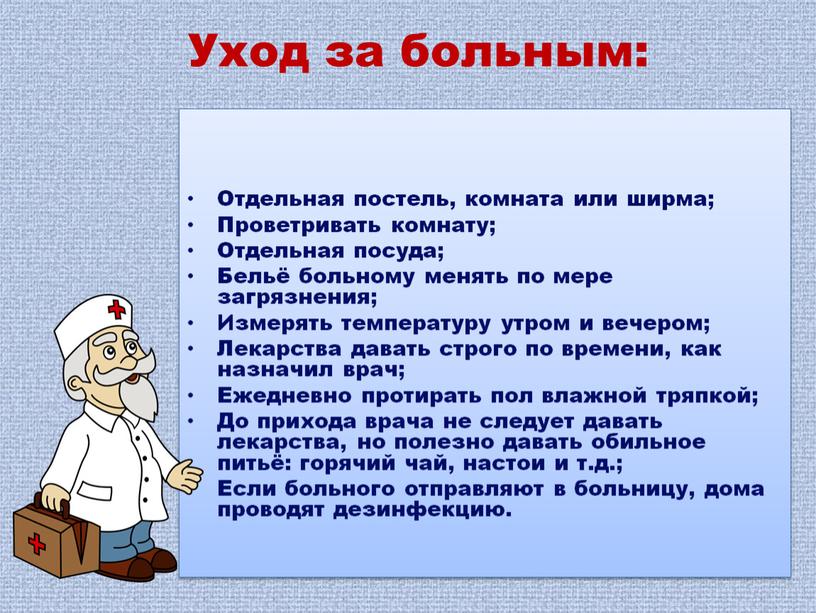 Уход за больным:

• Отдельная постель, комната или ширма;
• Проветривать комнату;
• Отдельная посуда;
• Бельё больному менять по мере загрязнения;
• Измерять температуру утром и вечером;
• Лекарства давать строго по времени, как назначил врач;
• Ежедневно протирать пол влажной тряпкой;
• До прихода врача не следует давать лекарства, но полезно давать обильное питьё: горячий чай, настои и т.д.;
• Если больного отправляют в больницу, дома проводят дезинфекцию.